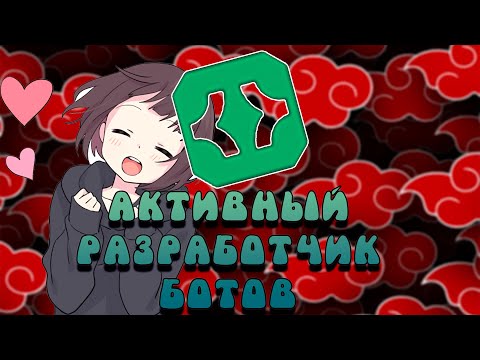 АКТИВНЫЙ
РАЗРАБОТЧИК
БОТОВ